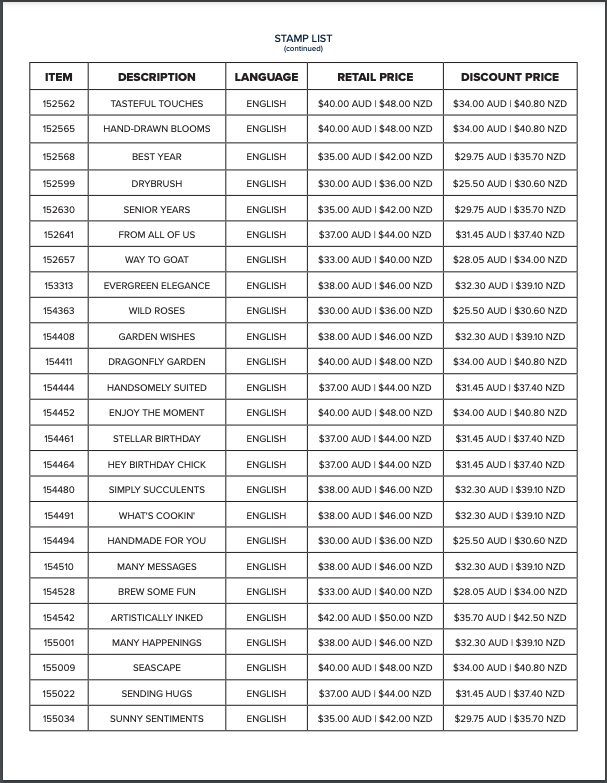 STAMP LIST
(continued)

| ITEM | DESCRIPTION | LANGUAGE | RETAIL PRICE | DISCOUNT PRICE |
|---|---|---|---|---|
| 152562 | TASTEFUL TOUCHES | ENGLISH | \$40.00 AUD \| \$48.00 NZD | \$34.00 AUD \| \$40.80 NZD |
| 152565 | HAND-DRAWN BLOOMS | ENGLISH | \$40.00 AUD \| \$48.00 NZD | \$34.00 AUD \| \$40.80 NZD |
| 152568 | BEST YEAR | ENGLISH | \$35.00 AUD \| \$42.00 NZD | \$29.75 AUD \| \$35.70 NZD |
| 152599 | DRYBRUSH | ENGLISH | \$30.00 AUD \| \$36.00 NZD | \$25.50 AUD \| \$30.60 NZD |
| 152630 | SENIOR YEARS | ENGLISH | \$35.00 AUD \| \$42.00 NZD | \$29.75 AUD \| \$35.70 NZD |
| 152641 | FROM ALL OF US | ENGLISH | \$37.00 AUD \| \$44.00 NZD | \$31.45 AUD \| \$37.40 NZD |
| 152657 | WAY TO GOAT | ENGLISH | \$33.00 AUD \| \$40.00 NZD | \$28.05 AUD \| \$34.00 NZD |
| 153313 | EVERGREEN ELEGANCE | ENGLISH | \$38.00 AUD \| \$46.00 NZD | \$32.30 AUD \| \$39.10 NZD |
| 154363 | WILD ROSES | ENGLISH | \$30.00 AUD \| \$36.00 NZD | \$25.50 AUD \| \$30.60 NZD |
| 154408 | GARDEN WISHES | ENGLISH | \$38.00 AUD \| \$46.00 NZD | \$32.30 AUD \| \$39.10 NZD |
| 154411 | DRAGONFLY GARDEN | ENGLISH | \$40.00 AUD \| \$48.00 NZD | \$34.00 AUD \| \$40.80 NZD |
| 154444 | HANDSOMELY SUITED | ENGLISH | \$37.00 AUD \| \$44.00 NZD | \$31.45 AUD \| \$37.40 NZD |
| 154452 | ENJOY THE MOMENT | ENGLISH | \$40.00 AUD \| \$48.00 NZD | \$34.00 AUD \| \$40.80 NZD |
| 154461 | STELLAR BIRTHDAY | ENGLISH | \$37.00 AUD \| \$44.00 NZD | \$31.45 AUD \| \$37.40 NZD |
| 154464 | HEY BIRTHDAY CHICK | ENGLISH | \$37.00 AUD \| \$44.00 NZD | \$31.45 AUD \| \$37.40 NZD |
| 154480 | SIMPLY SUCCULENTS | ENGLISH | \$38.00 AUD \| \$46.00 NZD | \$32.30 AUD \| \$39.10 NZD |
| 154491 | WHAT'S COOKIN' | ENGLISH | \$38.00 AUD \| \$46.00 NZD | \$32.30 AUD \| \$39.10 NZD |
| 154494 | HANDMADE FOR YOU | ENGLISH | \$30.00 AUD \| \$36.00 NZD | \$25.50 AUD \| \$30.60 NZD |
| 154510 | MANY MESSAGES | ENGLISH | \$38.00 AUD \| \$46.00 NZD | \$32.30 AUD \| \$39.10 NZD |
| 154528 | BREW SOME FUN | ENGLISH | \$33.00 AUD \| \$40.00 NZD | \$28.05 AUD \| \$34.00 NZD |
| 154542 | ARTISTICALLY INKED | ENGLISH | \$42.00 AUD \| \$50.00 NZD | \$35.70 AUD \| \$42.50 NZD |
| 155001 | MANY HAPPENINGS | ENGLISH | \$38.00 AUD \| \$46.00 NZD | \$32.30 AUD \| \$39.10 NZD |
| 155009 | SEASCAPE | ENGLISH | \$40.00 AUD \| \$48.00 NZD | \$34.00 AUD \| \$40.80 NZD |
| 155022 | SENDING HUGS | ENGLISH | \$37.00 AUD \| \$44.00 NZD | \$31.45 AUD \| \$37.40 NZD |
| 155034 | SUNNY SENTIMENTS | ENGLISH | \$35.00 AUD \| \$42.00 NZD | \$29.75 AUD \| \$35.70 NZD |